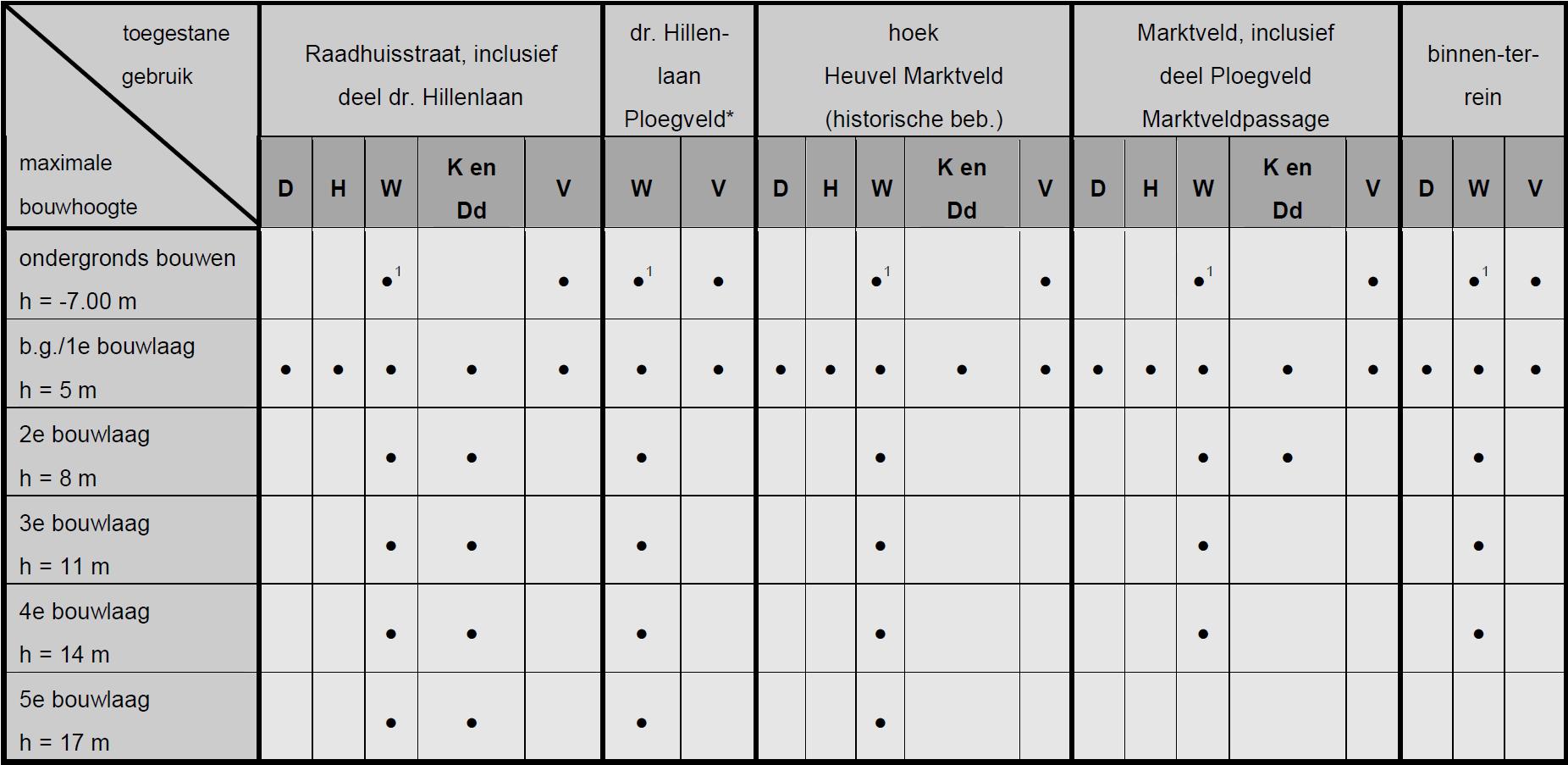 | toegestane gebruik / maximale bouwhoogte | Raadhuisstraat, inclusief deel dr. Hillenlaan | | | | | dr. Hillen-laan Ploegveld* | | hoek Heuvel Marktveld (historische beb.) | | | | | Marktveld, inclusief deel Ploegveld Marktveldpassage | | | | | binnen-ter-rein | | |
|---|---|---|---|---|---|---|---|---|---|---|---|---|---|---|---|---|---|---|---|---|
| | D | H | W | K en Dd | V | W | V | D | H | W | K en Dd | V | D | H | W | K en Dd | V | D | W | V |
| ondergronds bouwen h = -7.00 m | | | •$^1$ | | • | •$^1$ | • | | | •$^1$ | | • | | | •$^1$ | | • | | •$^1$ | • |
| b.g./1e bouwlaag h = 5 m | • | • | • | • | • | • | • | • | • | • | • | • | • | • | • | • | • | • | • | • |
| 2e bouwlaag h = 8 m | | | • | • | | • | | | | • | | | | | • | • | | | • | |
| 3e bouwlaag h = 11 m | | | • | • | | • | | | | • | | | | | • | | | | • | |
| 4e bouwlaag h = 14 m | | | • | • | | • | | | | • | | | | | • | | | | • | |
| 5e bouwlaag h = 17 m | | | • | • | | • | | | | • | | | | | | | | | | |